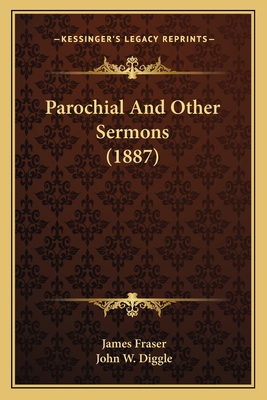 —KESSINGER'S LEGACY REPRINTS—

Parochial And Other Sermons (1887)

James Fraser
John W. Diggle